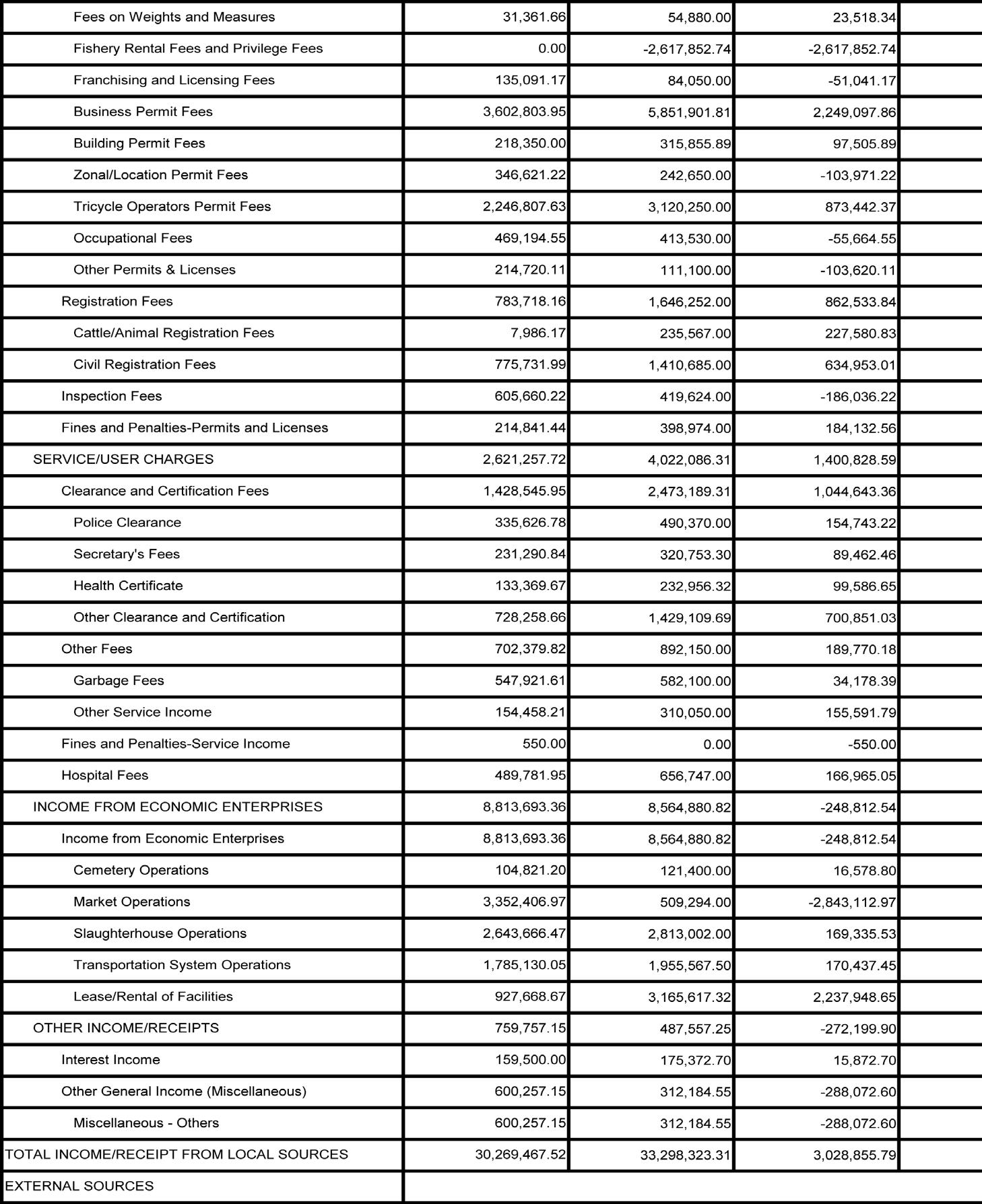 | | | | | |
|---|---|---|---|---|
| Fees on Weights and Measures | 31,361.66 | 54,880.00 | 23,518.34 | |
| Fishery Rental Fees and Privilege Fees | 0.00 | -2,617,852.74 | -2,617,852.74 | |
| Franchising and Licensing Fees | 135,091.17 | 84,050.00 | -51,041.17 | |
| Business Permit Fees | 3,602,803.95 | 5,851,901.81 | 2,249,097.86 | |
| Building Permit Fees | 218,350.00 | 315,855.89 | 97,505.89 | |
| Zonal/Location Permit Fees | 346,621.22 | 242,650.00 | -103,971.22 | |
| Tricycle Operators Permit Fees | 2,246,807.63 | 3,120,250.00 | 873,442.37 | |
| Occupational Fees | 469,194.55 | 413,530.00 | -55,664.55 | |
| Other Permits & Licenses | 214,720.11 | 111,100.00 | -103,620.11 | |
| Registration Fees | 783,718.16 | 1,646,252.00 | 862,533.84 | |
| Cattle/Animal Registration Fees | 7,986.17 | 235,567.00 | 227,580.83 | |
| Civil Registration Fees | 775,731.99 | 1,410,685.00 | 634,953.01 | |
| Inspection Fees | 605,660.22 | 419,624.00 | -186,036.22 | |
| Fines and Penalties-Permits and Licenses | 214,841.44 | 398,974.00 | 184,132.56 | |
| SERVICE/USER CHARGES | 2,621,257.72 | 4,022,086.31 | 1,400,828.59 | |
| Clearance and Certification Fees | 1,428,545.95 | 2,473,189.31 | 1,044,643.36 | |
| Police Clearance | 335,626.78 | 490,370.00 | 154,743.22 | |
| Secretary's Fees | 231,290.84 | 320,753.30 | 89,462.46 | |
| Health Certificate | 133,369.67 | 232,956.32 | 99,586.65 | |
| Other Clearance and Certification | 728,258.66 | 1,429,109.69 | 700,851.03 | |
| Other Fees | 702,379.82 | 892,150.00 | 189,770.18 | |
| Garbage Fees | 547,921.61 | 582,100.00 | 34,178.39 | |
| Other Service Income | 154,458.21 | 310,050.00 | 155,591.79 | |
| Fines and Penalties-Service Income | 550.00 | 0.00 | -550.00 | |
| Hospital Fees | 489,781.95 | 656,747.00 | 166,965.05 | |
| INCOME FROM ECONOMIC ENTERPRISES | 8,813,693.36 | 8,564,880.82 | -248,812.54 | |
| Income from Economic Enterprises | 8,813,693.36 | 8,564,880.82 | -248,812.54 | |
| Cemetery Operations | 104,821.20 | 121,400.00 | 16,578.80 | |
| Market Operations | 3,352,406.97 | 509,294.00 | -2,843,112.97 | |
| Slaughterhouse Operations | 2,643,666.47 | 2,813,002.00 | 169,335.53 | |
| Transportation System Operations | 1,785,130.05 | 1,955,567.50 | 170,437.45 | |
| Lease/Rental of Facilities | 927,668.67 | 3,165,617.32 | 2,237,948.65 | |
| OTHER INCOME/RECEIPTS | 759,757.15 | 487,557.25 | -272,199.90 | |
| Interest Income | 159,500.00 | 175,372.70 | 15,872.70 | |
| Other General Income (Miscellaneous) | 600,257.15 | 312,184.55 | -288,072.60 | |
| Miscellaneous - Others | 600,257.15 | 312,184.55 | -288,072.60 | |
| TOTAL INCOME/RECEIPT FROM LOCAL SOURCES | 30,269,467.52 | 33,298,323.31 | 3,028,855.79 | |
| EXTERNAL SOURCES | | | | |